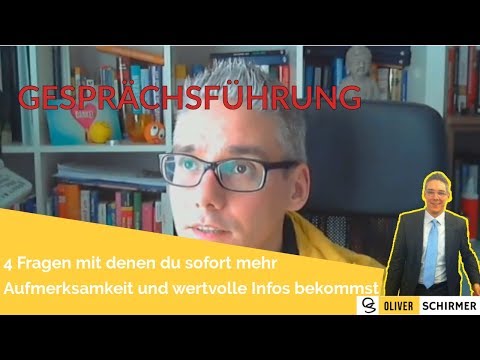 GESPRÄCHSFÜHRUNG

4 Fragen mit denen du sofort mehr Aufmerksamkeit und wertvolle Infos bekommst

OLIVER SCHIRMER